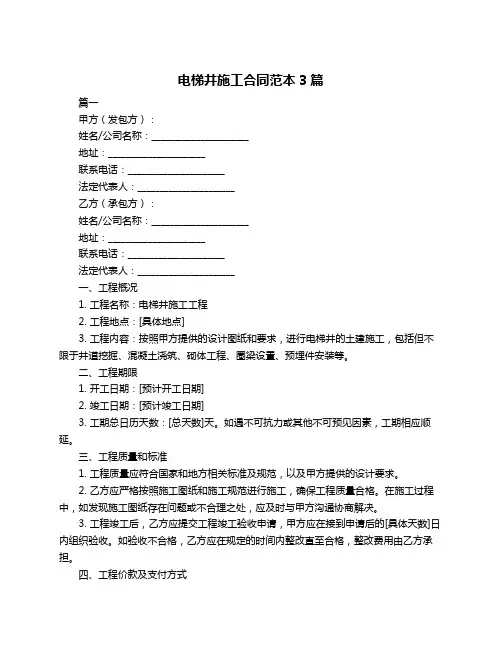 电梯井施工合同范本 3 篇

篇一

甲方（发包方）：

姓名/公司名称：____________________

地址：____________________

联系电话：____________________

法定代表人：____________________

乙方（承包方）：

姓名/公司名称：____________________

地址：____________________

联系电话：____________________

法定代表人：____________________

一、工程概况

1. 工程名称：电梯井施工工程

2. 工程地点：[具体地点]

3. 工程内容：按照甲方提供的设计图纸和要求，进行电梯井的土建施工，包括但不限于井道挖掘、混凝土浇筑、砌体工程、圈梁设置、预埋件安装等。

二、工程期限

1. 开工日期：[预计开工日期]

2. 竣工日期：[预计竣工日期]

3. 工期总日历天数：[总天数]天。如遇不可抗力或其他不可预见因素，工期相应顺延。

三、工程质量和标准

1. 工程质量应符合国家和地方相关标准及规范，以及甲方提供的设计要求。

2. 乙方应严格按照施工图纸和施工规范进行施工，确保工程质量合格。在施工过程中，如发现施工图纸存在问题或不合理之处，应及时与甲方沟通协商解决。

3. 工程竣工后，乙方应提交工程竣工验收申请，甲方应在接到申请后的[具体天数]日内组织验收。如验收不合格，乙方应在规定的时间内整改直至合格，整改费用由乙方承担。

四、工程价款及支付方式